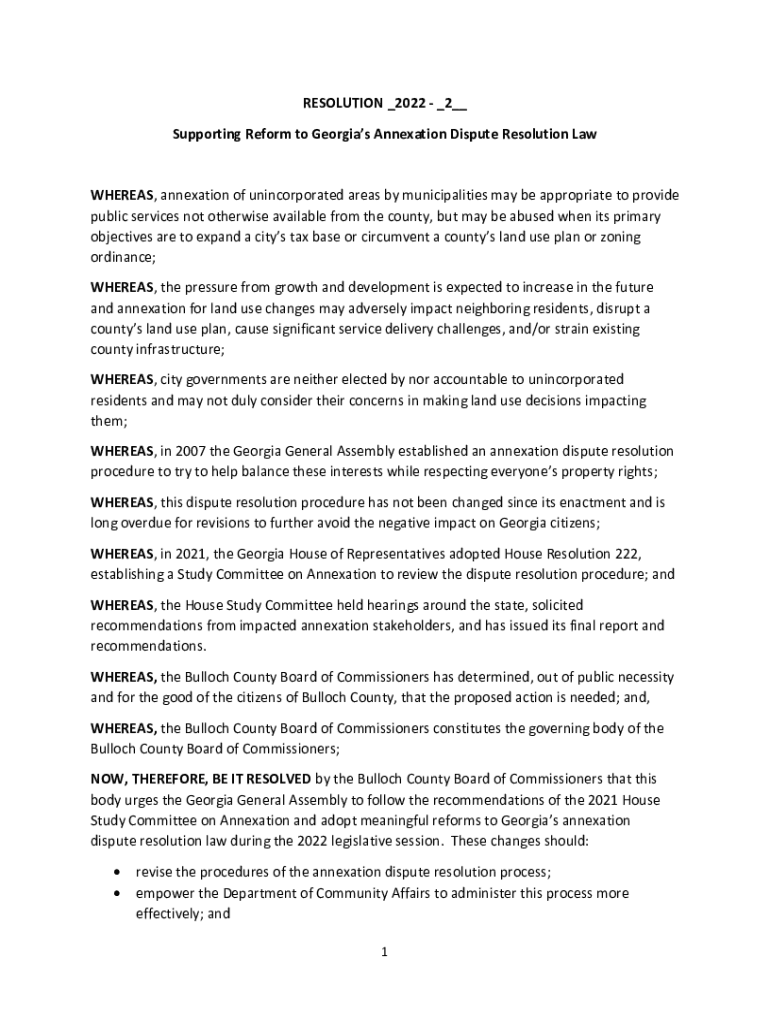 RESOLUTION _2022 - _2__

Supporting Reform to Georgia's Annexation Dispute Resolution Law

WHEREAS, annexation of unincorporated areas by municipalities may be appropriate to provide public services not otherwise available from the county, but may be abused when its primary objectives are to expand a city's tax base or circumvent a county's land use plan or zoning ordinance;

WHEREAS, the pressure from growth and development is expected to increase in the future and annexation for land use changes may adversely impact neighboring residents, disrupt a county's land use plan, cause significant service delivery challenges, and/or strain existing county infrastructure;

WHEREAS, city governments are neither elected by nor accountable to unincorporated residents and may not duly consider their concerns in making land use decisions impacting them;

WHEREAS, in 2007 the Georgia General Assembly established an annexation dispute resolution procedure to try to help balance these interests while respecting everyone's property rights;

WHEREAS, this dispute resolution procedure has not been changed since its enactment and is long overdue for revisions to further avoid the negative impact on Georgia citizens;

WHEREAS, in 2021, the Georgia House of Representatives adopted House Resolution 222, establishing a Study Committee on Annexation to review the dispute resolution procedure; and

WHEREAS, the House Study Committee held hearings around the state, solicited recommendations from impacted annexation stakeholders, and has issued its final report and recommendations.

WHEREAS, the Bulloch County Board of Commissioners has determined, out of public necessity and for the good of the citizens of Bulloch County, that the proposed action is needed; and,

WHEREAS, the Bulloch County Board of Commissioners constitutes the governing body of the Bulloch County Board of Commissioners;

NOW, THEREFORE, BE IT RESOLVED by the Bulloch County Board of Commissioners that this body urges the Georgia General Assembly to follow the recommendations of the 2021 House Study Committee on Annexation and adopt meaningful reforms to Georgia's annexation dispute resolution law during the 2022 legislative session. These changes should:

• revise the procedures of the annexation dispute resolution process;
• empower the Department of Community Affairs to administer this process more effectively; and

1